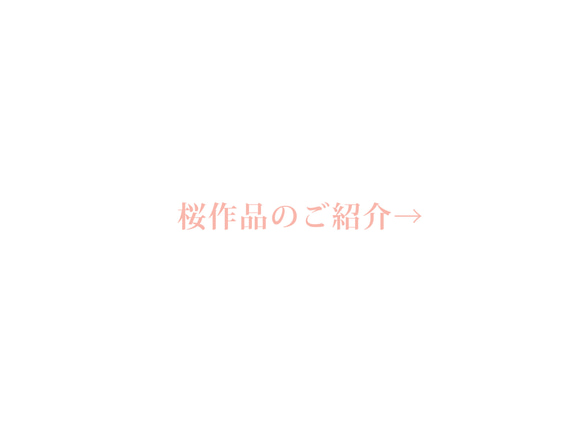 桜作品のご紹介→